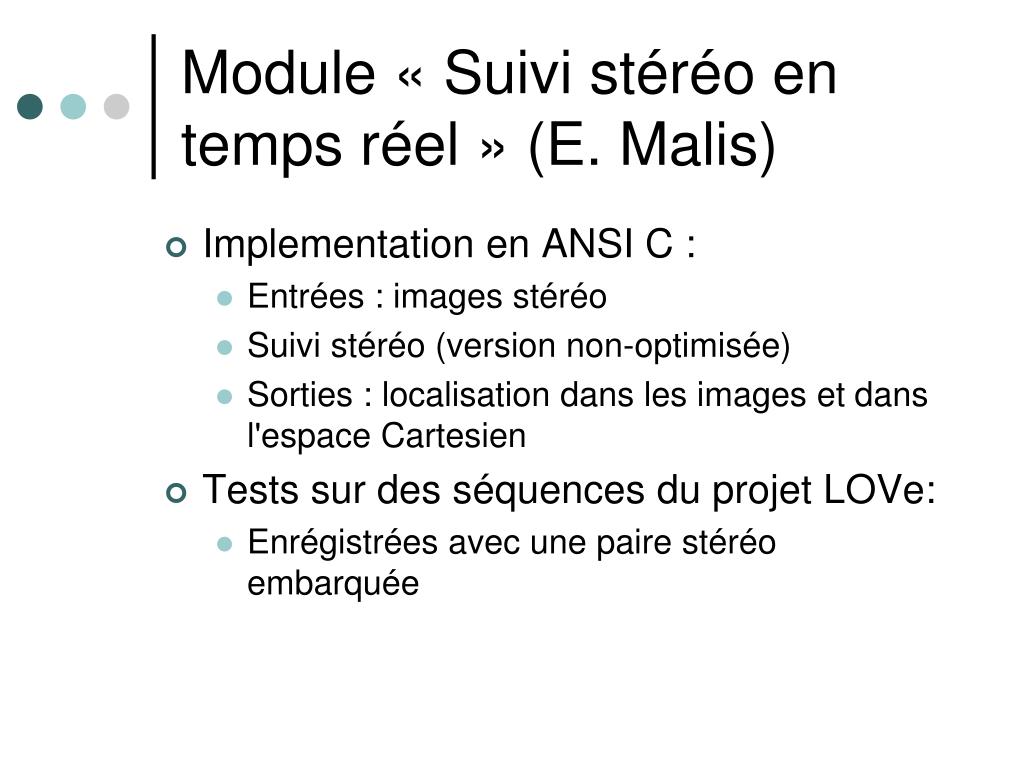 Module « Suivi stéréo en temps réel » (E. Malis)

Implementation en ANSI C :
Entrées : images stéréo
Suivi stéréo (version non-optimisée)
Sorties : localisation dans les images et dans l'espace Cartesien

Tests sur des séquences du projet LOVe:
Enrégistrées avec une paire stéréo embarquée